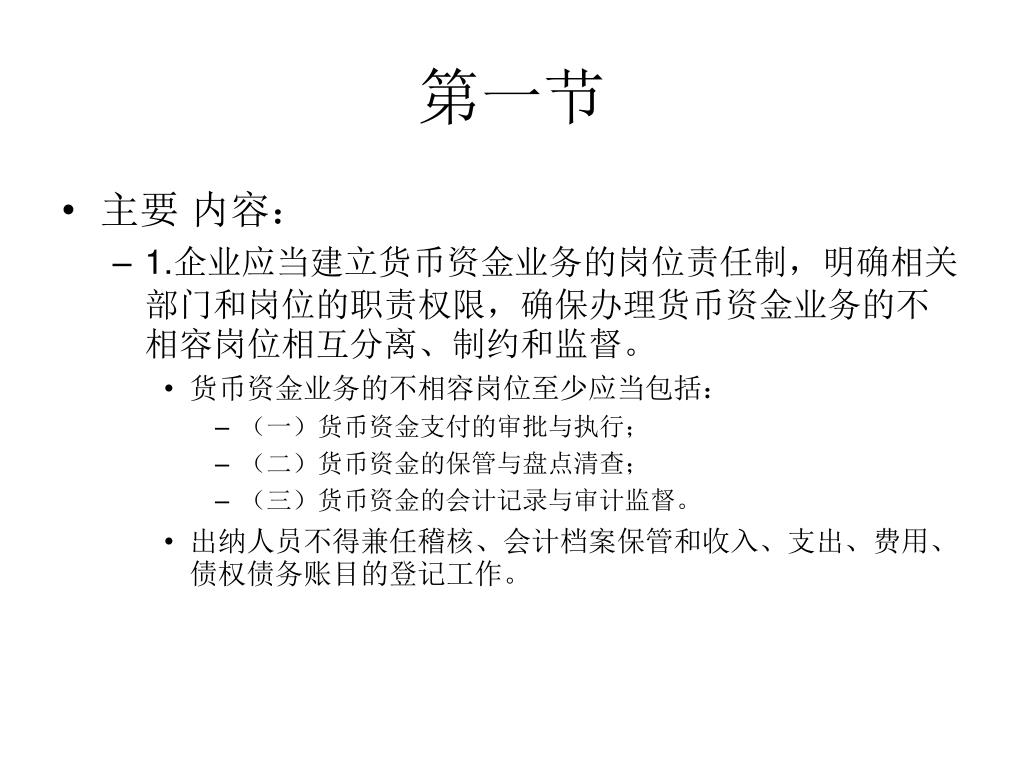 第一节

• 主要 内容：
– 1.企业应当建立货币资金业务的岗位责任制，明确相关部门和岗位的职责权限，确保办理货币资金业务的不相容岗位相互分离、制约和监督。
• 货币资金业务的不相容岗位至少应当包括：
– （一）货币资金支付的审批与执行；
– （二）货币资金的保管与盘点清查；
– （三）货币资金的会计记录与审计监督。
• 出纳人员不得兼任稽核、会计档案保管和收入、支出、费用、债权债务账目的登记工作。